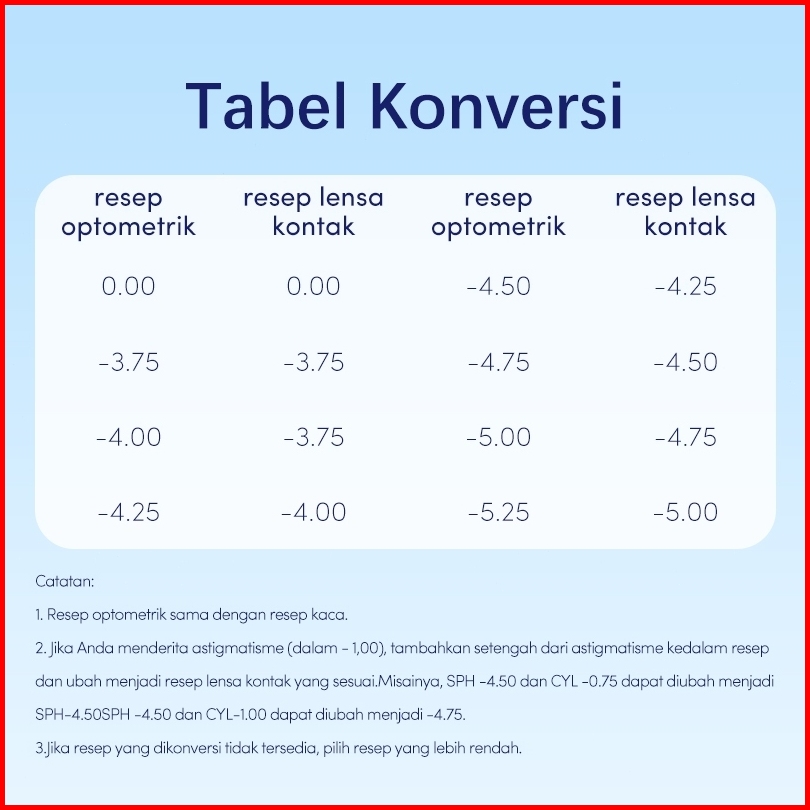 Tabel Konversi

| resep optometrik | resep lensa kontak | resep optometrik | resep lensa kontak |
|---|---|---|---|
| 0.00 | 0.00 | -4.50 | -4.25 |
| -3.75 | -3.75 | -4.75 | -4.50 |
| -4.00 | -3.75 | -5.00 | -4.75 |
| -4.25 | -4.00 | -5.25 | -5.00 |

Catatan:

1. Resep optometrik sama dengan resep kaca.

2. Jika Anda menderita astigmatisme (dalam - 1,00), tambahkan setengah dari astigmatisme kedalam resep dan ubah menjadi resep lensa kontak yang sesuai.Misainya, SPH -4.50 dan CYL -0.75 dapat diubah menjadi SPH-4.50SPH -4.50 dan CYL-1.00 dapat diubah menjadi -4.75.

3.Jika resep yang dikonversi tidak tersedia, pilih resep yang lebih rendah.